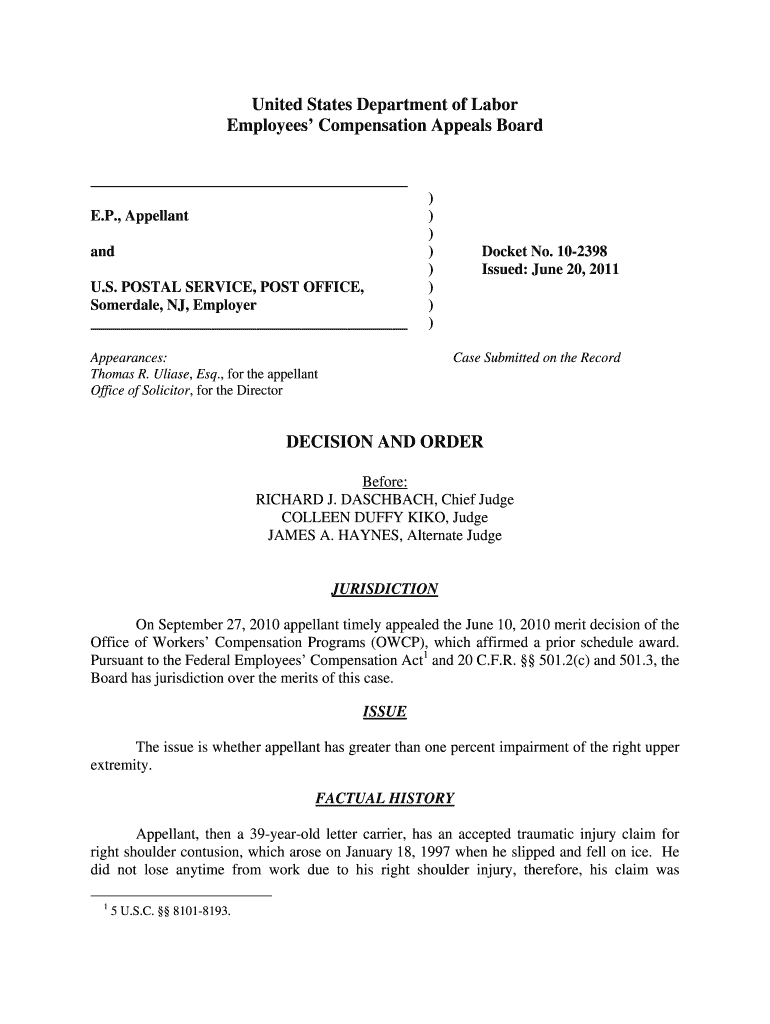 United States Department of Labor
Employees' Compensation Appeals Board

E.P., Appellant

and

U.S. POSTAL SERVICE, POST OFFICE, Somerdale, NJ, Employer

)
)
)
)
)
)
)
)

Docket No. 10-2398
Issued: June 20, 2011

Appearances:
Thomas R. Uliase, Esq., for the appellant
Office of Solicitor, for the Director

Case Submitted on the Record

DECISION AND ORDER

Before:
RICHARD J. DASCHBACH, Chief Judge
COLLEEN DUFFY KIKO, Judge
JAMES A. HAYNES, Alternate Judge

JURISDICTION

On September 27, 2010 appellant timely appealed the June 10, 2010 merit decision of the Office of Workers' Compensation Programs (OWCP), which affirmed a prior schedule award. Pursuant to the Federal Employees' Compensation Act$^1$ and 20 C.F.R. §§ 501.2(c) and 501.3, the Board has jurisdiction over the merits of this case.

ISSUE

The issue is whether appellant has greater than one percent impairment of the right upper extremity.

FACTUAL HISTORY

Appellant, then a 39-year-old letter carrier, has an accepted traumatic injury claim for right shoulder contusion, which arose on January 18, 1997 when he slipped and fell on ice. He did not lose anytime from work due to his right shoulder injury, therefore, his claim was

$^1$ 5 U.S.C. §§ 8101-8193.